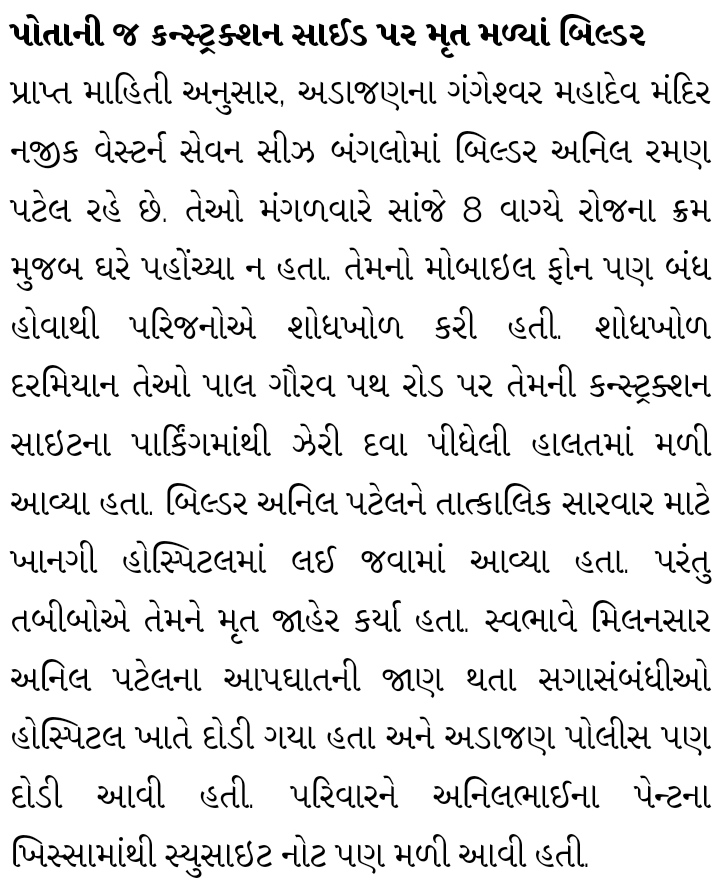 પોતાની જ કન્સ્ટ્રક્શન સાઈડ પર મૃત મળ્યાં બિલ્ડર

પ્રાપ્ત માહિતી અનુસાર, અડાજણના ગંગેશ્વર મહાદેવ મંદિર નજીક વેસ્ટર્ન સેવન સીઝ બંગલોમાં બિલ્ડર અનિલ રમણ પટેલ રહે છે. તેઓ મંગળવારે સાંજે 8 વાગ્યે રોજના ક્રમ મુજબ ઘરે પહોંચ્યા ન હતા. તેમનો મોબાઇલ ફોન પણ બંધ હોવાથી પરિજનોએ શોધખોળ કરી હતી. શોધખોળ દરમિયાન તેઓ પાલ ગૌરવ પથ રોડ પર તેમની કન્સ્ટ્રક્શન સાઇટના પાર્કિંગમાંથી ઝેરી દવા પીધેલી હાલતમાં મળી આવ્યા હતા. બિલ્ડર અનિલ પટેલને તાત્કાલિક સારવાર માટે ખાનગી હોસ્પિટલમાં લઈ જવામાં આવ્યા હતા. પરંતુ તબીબોએ તેમને મૃત જાહેર કર્યા હતા. સ્વભાવે મિલનસાર અનિલ પટેલના આપઘાતની જાણ થતા સગાસંબંધીઓ હોસ્પિટલ ખાતે દોડી ગયા હતા અને અડાજણ પોલીસ પણ દોડી આવી હતી. પરિવારને અનિલભાઈના પેન્ટના ખિસ્સામાંથી સ્યુસાઇટ નોટ પણ મળી આવી હતી.